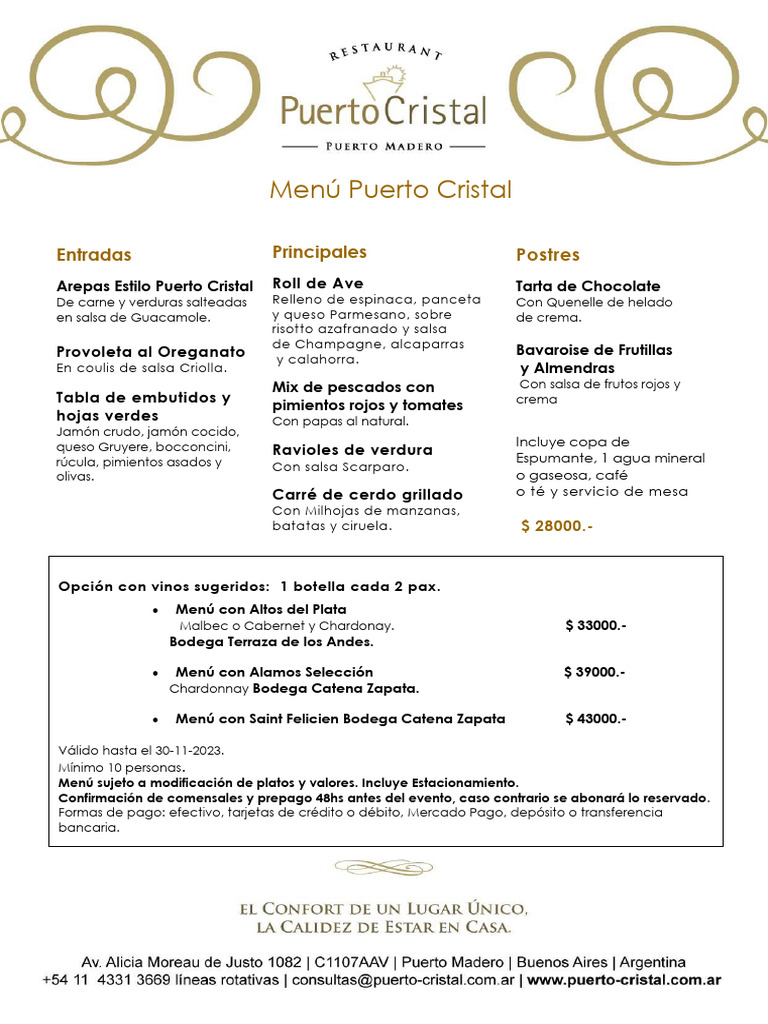 RESTAURANT
PuertoCristal
PUERTO MADERO

Menú Puerto Cristal

Entradas

Arepas Estilo Puerto Cristal
De carne y verduras salteadas en salsa de Guacamole.

Provoleta al Oreganato
En coulis de salsa Criolla.

Tabla de embutidos y hojas verdes
Jamón crudo, jamón cocido, queso Gruyere, bocconcini, rúcula, pimientos asados y olivas.

Principales

Roll de Ave
Relleno de espinaca, panceta y queso Parmesano, sobre risotto azafranado y salsa de Champagne, alcaparras y calahorra.

Mix de pescados con pimientos rojos y tomates
Con papas al natural.

Ravioles de verdura
Con salsa Scarparo.

Carré de cerdo grillado
Con Milhojas de manzanas, batatas y ciruela.

Postres

Tarta de Chocolate
Con Quenelle de helado de crema.

Bavaroise de Frutillas y Almendras
Con salsa de frutos rojos y crema

Incluye copa de Espumante, 1 agua mineral o gaseosa, café o té y servicio de mesa

$ 28000.-

Opción con vinos sugeridos: 1 botella cada 2 pax.

• Menú con Altos del Plata
Malbec o Cabernet y Chardonay. $ 33000.-
Bodega Terraza de los Andes.

• Menú con Alamos Selección $ 39000.-
Chardonnay Bodega Catena Zapata.

• Menú con Saint Felicien Bodega Catena Zapata $ 43000.-

Válido hasta el 30-11-2023.
Mínimo 10 personas.
Menú sujeto a modificación de platos y valores. Incluye Estacionamiento.
Confirmación de comensales y prepago 48hs antes del evento, caso contrario se abonará lo reservado.
Formas de pago: efectivo, tarjetas de crédito o débito, Mercado Pago, depósito o transferencia bancaria.

EL CONFORT DE UN LUGAR ÚNICO,
LA CALIDEZ DE ESTAR EN CASA.

Av. Alicia Moreau de Justo 1082 | C1107AAV | Puerto Madero | Buenos Aires | Argentina
+54 11 4331 3669 líneas rotativas | consultas@puerto-cristal.com.ar | www.puerto-cristal.com.ar